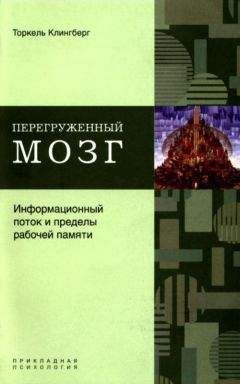 Торкель Клингберг

ПЕРЕГРУЖЕННЫЙ
МОЗГ

Информационный поток и пределы рабочей памяти

ПРИКЛАДНАЯ
ПСИХОЛОГИЯ